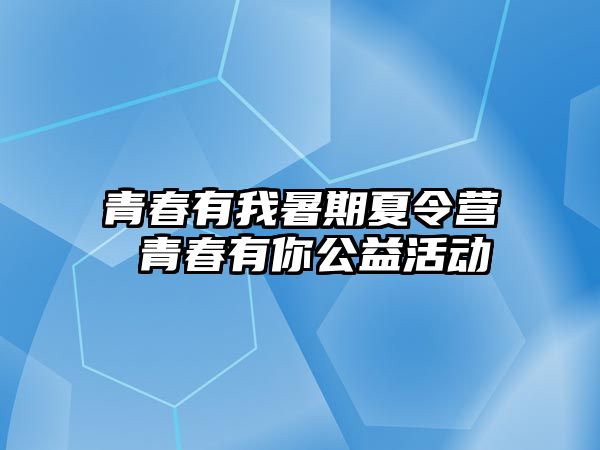 青春有我暑期夏令营
青春有你公益活动